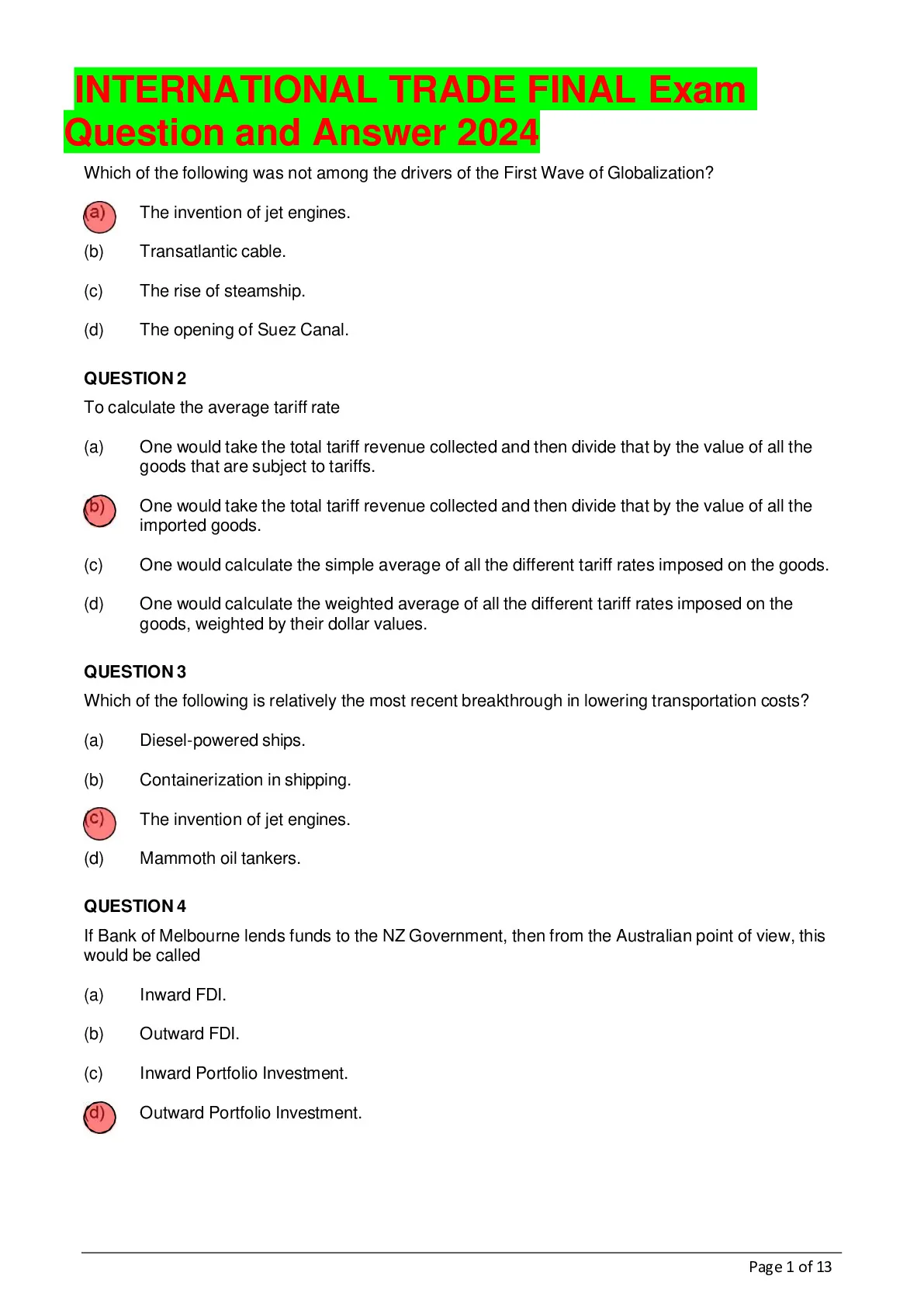 INTERNATIONAL TRADE FINAL Exam Question and Answer 2024

Which of the following was not among the drivers of the First Wave of Globalization?

(a) The invention of jet engines.

(b) Transatlantic cable.

(c) The rise of steamship.

(d) The opening of Suez Canal.

QUESTION 2

To calculate the average tariff rate

(a) One would take the total tariff revenue collected and then divide that by the value of all the goods that are subject to tariffs.

(b) One would take the total tariff revenue collected and then divide that by the value of all the imported goods.

(c) One would calculate the simple average of all the different tariff rates imposed on the goods.

(d) One would calculate the weighted average of all the different tariff rates imposed on the goods, weighted by their dollar values.

QUESTION 3

Which of the following is relatively the most recent breakthrough in lowering transportation costs?

(a) Diesel-powered ships.

(b) Containerization in shipping.

(c) The invention of jet engines.

(d) Mammoth oil tankers.

QUESTION 4

If Bank of Melbourne lends funds to the NZ Government, then from the Australian point of view, this would be called

(a) Inward FDI.

(b) Outward FDI.

(c) Inward Portfolio Investment.

(d) Outward Portfolio Investment.

Page 1 of 13